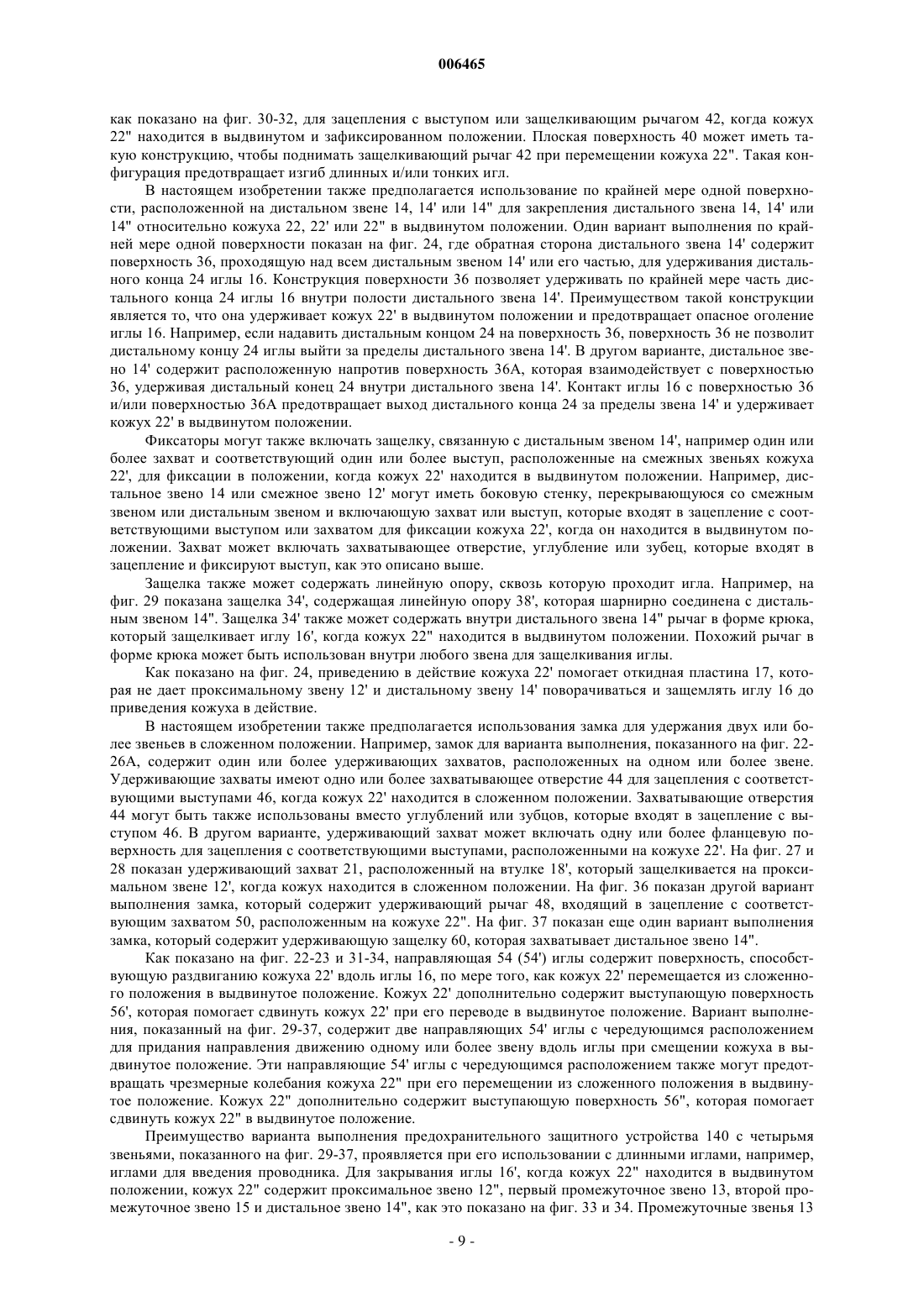 006465

как показано на фиг. 30-32, для зацепления с выступом или защелкивающим рычагом 42, когда кожух 22" находится в выдвинутом и зафиксированном положении. Плоская поверхность 40 может иметь такую конструкцию, чтобы поднимать защелкивающий рычаг 42 при перемещении кожуха 22". Такая конфигурация предотвращает изгиб длинных и/или тонких игл.

В настоящем изобретении также предполагается использование по крайней мере одной поверхности, расположенной на дистальном звене 14, 14' или 14" для закрепления дистального звена 14, 14' или 14" относительно кожуха 22, 22' или 22" в выдвинутом положении. Один вариант выполнения по крайней мере одной поверхности показан на фиг. 24, где обратная сторона дистального звена 14' содержит поверхность 36, проходящую над всем дистальным звеном 14' или его частью, для удерживания дистального конца 24 иглы 16. Конструкция поверхности 36 позволяет удерживать по крайней мере часть дистального конца 24 иглы 16 внутри полости дистального звена 14'. Преимуществом такой конструкции является то, что она удерживает кожух 22' в выдвинутом положении и предотвращает опасное оголение иглы 16. Например, если надавить дистальным концом 24 на поверхность 36, поверхность 36 не позволит дистальному концу 24 иглы выйти за пределы дистального звена 14'. В другом варианте, дистальное звено 14' содержит расположенную напротив поверхность 36А, которая взаимодействует с поверхностью 36, удерживая дистальный конец 24 внутри дистального звена 14'. Контакт иглы 16 с поверхностью 36 и/или поверхностью 36А предотвращает выход дистального конца 24 за пределы звена 14' и удерживает кожух 22' в выдвинутом положении.

Фиксаторы могут также включать защелку, связанную с дистальным звеном 14', например один или более захват и соответствующий один или более выступ, расположенные на смежных звеньях кожуха 22', для фиксации в положении, когда кожух 22' находится в выдвинутом положении. Например, дистальное звено 14 или смежное звено 12' могут иметь боковую стенку, перекрывающуюся со смежным звеном или дистальным звеном и включающую захват или выступ, которые входят в зацепление с соответствующими выступом или захватом для фиксации кожуха 22', когда он находится в выдвинутом положении. Захват может включать захватывающее отверстие, углубление или зубец, которые входят в зацепление и фиксируют выступ, как это описано выше.

Защелка также может содержать линейную опору, сквозь которую проходит игла. Например, на фиг. 29 показана защелка 34', содержащая линейную опору 38', которая шарнирно соединена с дистальным звеном 14". Защелка 34' также может содержать внутри дистального звена 14" рычаг в форме крюка, который защелкивает иглу 16', когда кожух 22" находится в выдвинутом положении. Похожий рычаг в форме крюка может быть использован внутри любого звена для защелкивания иглы.

Как показано на фиг. 24, приведению в действие кожуха 22' помогает откидная пластина 17, которая не дает проксимальному звену 12' и дистальному звену 14' поворачиваться и защемлять иглу 16 до приведения кожуха в действие.

В настоящем изобретении также предполагается использования замка для удержания двух или более звеньев в сложенном положении. Например, замок для варианта выполнения, показанного на фиг. 22-26А, содержит один или более удерживающих захватов, расположенных на одном или более звене. Удерживающие захваты имеют одно или более захватывающее отверстие 44 для зацепления с соответствующими выступами 46, когда кожух 22' находится в сложенном положении. Захватывающие отверстия 44 могут быть также использованы вместо углублений или зубцов, которые входят в зацепление с выступом 46. В другом варианте, удерживающий захват может включать одну или более фланцевую поверхность для зацепления с соответствующими выступами, расположенными на кожухе 22'. На фиг. 27 и 28 показан удерживающий захват 21, расположенный на втулке 18', который защелкивается на проксимальном звене 12', когда кожух находится в сложенном положении. На фиг. 36 показан другой вариант выполнения замка, который содержит удерживающий рычаг 48, входящий в зацепление с соответствующим захватом 50, расположенным на кожухе 22". На фиг. 37 показан еще один вариант выполнения замка, который содержит удерживающую защелку 60, которая захватывает дистальное звено 14".

Как показано на фиг. 22-23 и 31-34, направляющая 54 (54') иглы содержит поверхность, способствующую раздвиганию кожуха 22' вдоль иглы 16, по мере того, как кожух 22' перемещается из сложенного положения в выдвинутое положение. Кожух 22' дополнительно содержит выступающую поверхность 56', которая помогает сдвинуть кожух 22' при его переводе в выдвинутое положение. Вариант выполнения, показанный на фиг. 29-37, содержит две направляющих 54' иглы с чередующимся расположением для придания направления движению одному или более звену вдоль иглы при смещении кожуха в выдвинутое положение. Эти направляющие 54' иглы с чередующимся расположением также могут предотвращать чрезмерные колебания кожуха 22" при его перемещении из сложенного положения в выдвинутое положение. Кожух 22" дополнительно содержит выступающую поверхность 56", которая помогает сдвинуть кожух 22" в выдвинутое положение.

Преимущество варианта выполнения предохранительного защитного устройства 140 с четырьмя звеньями, показанного на фиг. 29-37, проявляется при его использовании с длинными иглами, например, иглами для введения проводника. Для закрывания иглы 16', когда кожух 22" находится в выдвинутом положении, кожух 22" содержит проксимальное звено 12", первый промежуточное звено 13, второй промежуточное звено 15 и дистальное звено 14", как это показано на фиг. 33 и 34. Промежуточные звенья 13

- 9 -